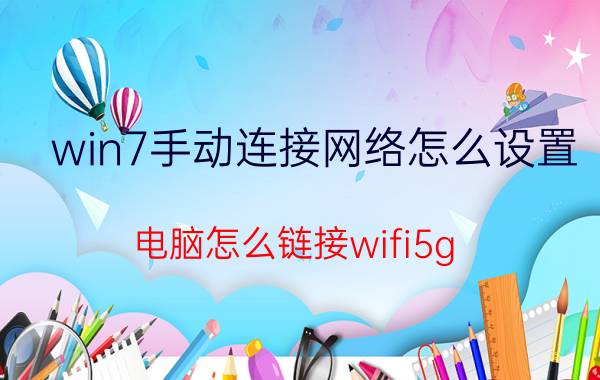 win7手动连接网络怎么设置

电脑怎么链接wifi5g